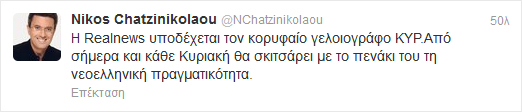 Nikos Chatzinikolaou @NChatzinikolaou
50λ

Η Realnews υποδέχεται τον κορυφαίο γελοιογράφο ΚΥΡ.Από σήμερα και κάθε Κυριακή θα σκιτσάρει με το πενάκι του τη νεοελληνική πραγματικότητα.

Επέκταση